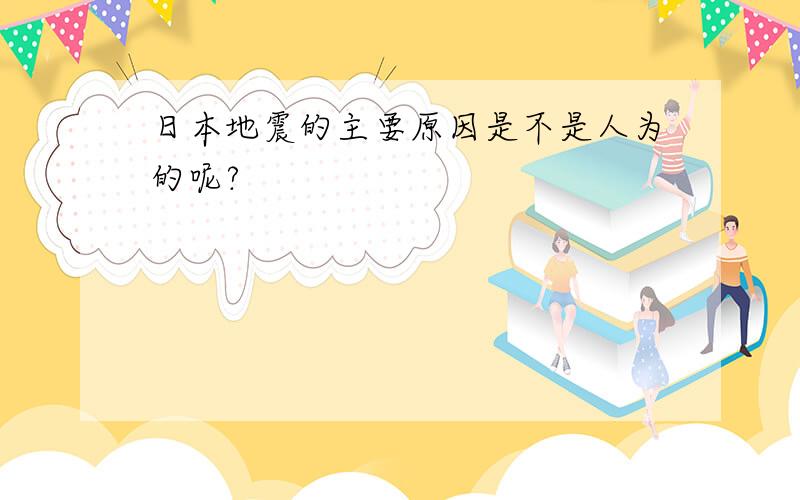 日本地震的主要原因是不是人为的呢?